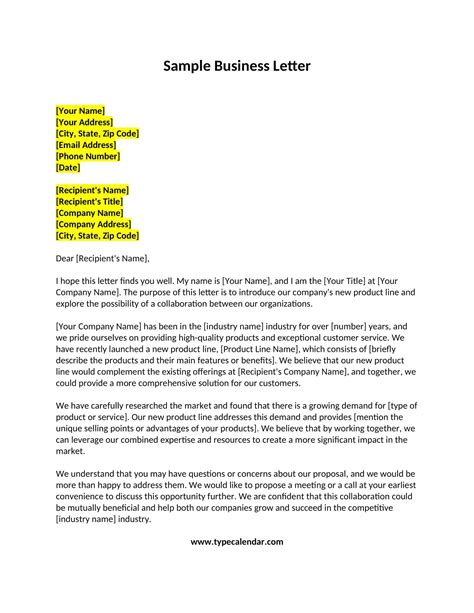 Sample Business Letter

[Your Name]
[Your Address]
[City, State, Zip Code]
[Email Address]
[Phone Number]
[Date]

[Recipient's Name]
[Recipient's Title]
[Company Name]
[Company Address]
[City, State, Zip Code]

Dear [Recipient's Name],

I hope this letter finds you well. My name is [Your Name], and I am the [Your Title] at [Your Company Name]. The purpose of this letter is to introduce our company's new product line and explore the possibility of a collaboration between our organizations.

[Your Company Name] has been in the [industry name] industry for over [number] years, and we pride ourselves on providing high-quality products and exceptional customer service. We have recently launched a new product line, [Product Line Name], which consists of [briefly describe the products and their main features or benefits]. We believe that our new product line would complement the existing offerings at [Recipient's Company Name], and together, we could provide a more comprehensive solution for our customers.

We have carefully researched the market and found that there is a growing demand for [type of product or service]. Our new product line addresses this demand and provides [mention the unique selling points or advantages of your products]. We believe that by working together, we can leverage our combined expertise and resources to create a more significant impact in the market.

We understand that you may have questions or concerns about our proposal, and we would be more than happy to address them. We would like to propose a meeting or a call at your earliest convenience to discuss this opportunity further. We are confident that this collaboration could be mutually beneficial and help both our companies grow and succeed in the competitive [industry name] industry.

www.typecalendar.com